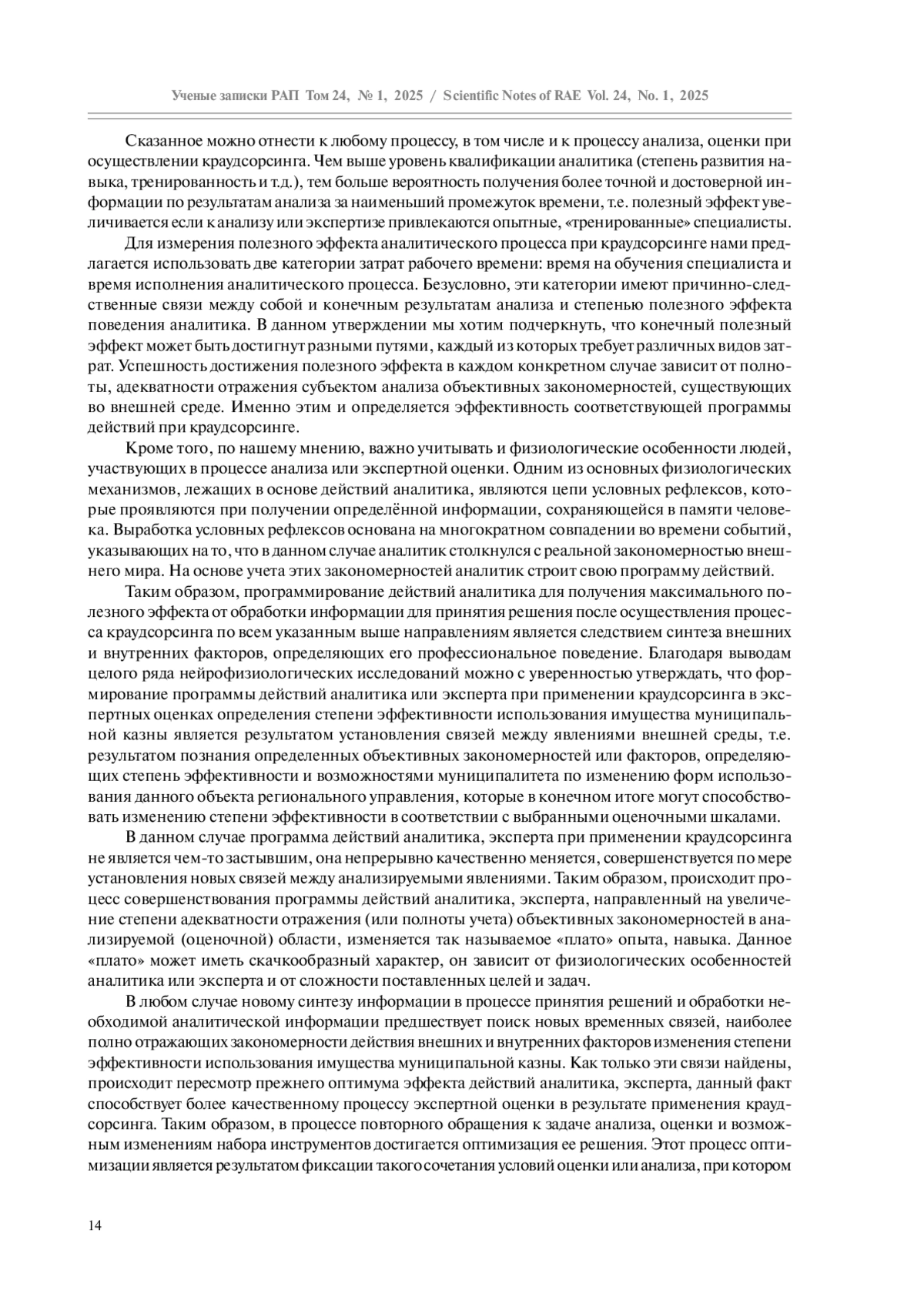 Ученые записки РАП Том 24, № 1, 2025 / Scientific Notes of RAE Vol. 24, No. 1, 2025

Сказанное можно отнести к любому процессу, в том числе и к процессу анализа, оценки при осуществлении краудсорсинга. Чем выше уровень квалификации аналитика (степень развития навыка, тренированность и т.д.), тем больше вероятность получения более точной и достоверной информации по результатам анализа за наименьший промежуток времени, т.е. полезный эффект увеличивается если к анализу или экспертизе привлекаются опытные, «тренированные» специалисты.

Для измерения полезного эффекта аналитического процесса при краудсорсинге нами предлагается использовать две категории затрат рабочего времени: время на обучения специалиста и время исполнения аналитического процесса. Безусловно, эти категории имеют причинно-следственные связи между собой и конечным результатам анализа и степенью полезного эффекта поведения аналитика. В данном утверждении мы хотим подчеркнуть, что конечный полезный эффект может быть достигнут разными путями, каждый из которых требует различных видов затрат. Успешность достижения полезного эффекта в каждом конкретном случае зависит от полноты, адекватности отражения субъектом анализа объективных закономерностей, существующих во внешней среде. Именно этим и определяется эффективность соответствующей программы действий при краудсорсинге.

Кроме того, по нашему мнению, важно учитывать и физиологические особенности людей, участвующих в процессе анализа или экспертной оценки. Одним из основных физиологических механизмов, лежащих в основе действий аналитика, являются цепи условных рефлексов, которые проявляются при получении определённой информации, сохраняющейся в памяти человека. Выработка условных рефлексов основана на многократном совпадении во времени событий, указывающих на то, что в данном случае аналитик столкнулся с реальной закономерностью внешнего мира. На основе учета этих закономерностей аналитик строит свою программу действий.

Таким образом, программирование действий аналитика для получения максимального полезного эффекта от обработки информации для принятия решения после осуществления процесса краудсорсинга по всем указанным выше направлениям является следствием синтеза внешних и внутренних факторов, определяющих его профессиональное поведение. Благодаря выводам целого ряда нейрофизиологических исследований можно с уверенностью утверждать, что формирование программы действий аналитика или эксперта при применении краудсорсинга в экспертных оценках определения степени эффективности использования имущества муниципальной казны является результатом установления связей между явлениями внешней среды, т.е. результатом познания определенных объективных закономерностей или факторов, определяющих степень эффективности и возможностями муниципалитета по изменению форм использования данного объекта регионального управления, которые в конечном итоге могут способствовать изменению степени эффективности в соответствии с выбранными оценочными шкалами.

В данном случае программа действий аналитика, эксперта при применении краудсорсинга не является чем-то застывшим, она непрерывно качественно меняется, совершенствуется по мере установления новых связей между анализируемыми явлениями. Таким образом, происходит процесс совершенствования программы действий аналитика, эксперта, направленный на увеличение степени адекватности отражения (или полноты учета) объективных закономерностей в анализируемой (оценочной) области, изменяется так называемое «плато» опыта, навыка. Данное «плато» может иметь скачкообразный характер, он зависит от физиологических особенностей аналитика или эксперта и от сложности поставленных целей и задач.

В любом случае новому синтезу информации в процессе принятия решений и обработки необходимой аналитической информации предшествует поиск новых временных связей, наиболее полно отражающих закономерности действия внешних и внутренних факторов изменения степени эффективности использования имущества муниципальной казны. Как только эти связи найдены, происходит пересмотр прежнего оптимума эффекта действий аналитика, эксперта, данный факт способствует более качественному процессу экспертной оценки в результате применения краудсорсинга. Таким образом, в процессе повторного обращения к задаче анализа, оценки и возможным изменениям набора инструментов достигается оптимизация ее решения. Этот процесс оптимизации является результатом фиксации такого сочетания условий оценки или анализа, при котором

14